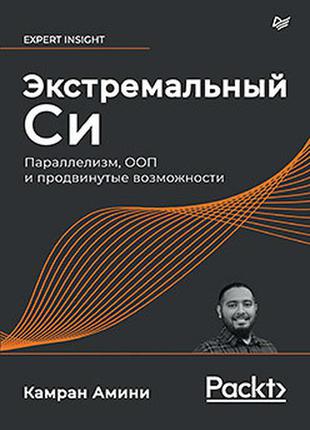 EXPERT INSIGHT

Экстремальный Си

Параллелизм, ООП и продвинутые возможности

Камран Амини

Packt>